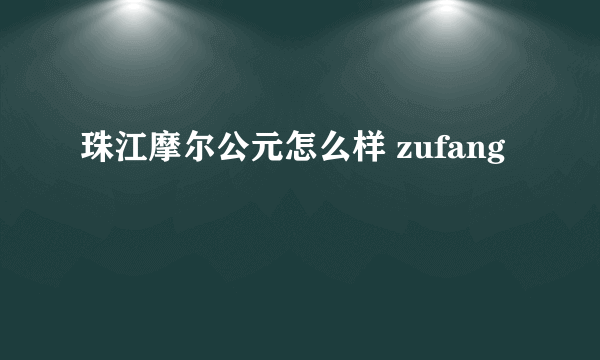 珠江摩尔公元怎么样 zufang